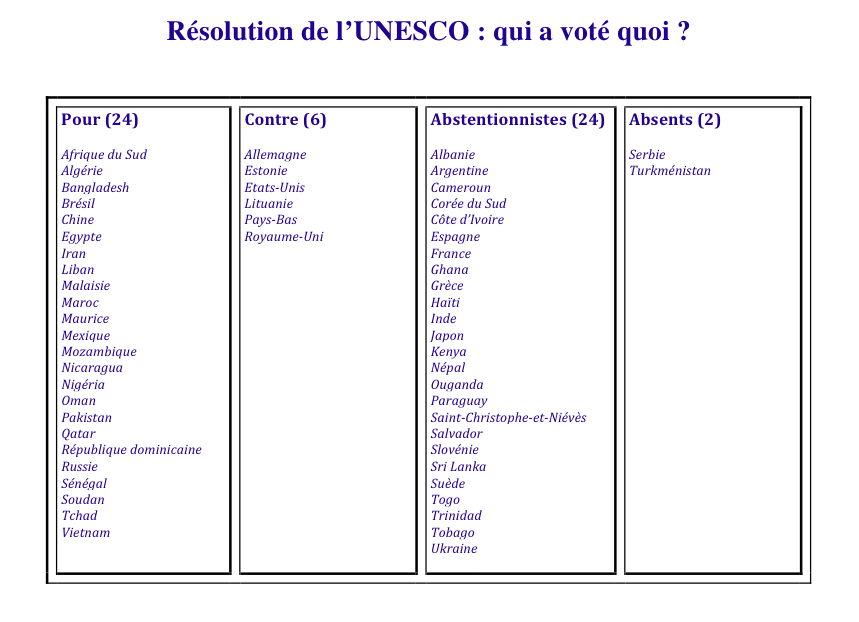 Résolution de l'UNESCO : qui a voté quoi ?

Pour (24)

Afrique du Sud
Algérie
Bangladesh
Brésil
Chine
Egypte
Iran
Liban
Malaisie
Maroc
Maurice
Mexique
Mozambique
Nicaragua
Nigéria
Oman
Pakistan
Qatar
République dominicaine
Russie
Sénégal
Soudan
Tchad
Vietnam

Contre (6)

Allemagne
Estonie
Etats-Unis
Lituanie
Pays-Bas
Royaume-Uni

Abstentionnistes (24)

Albanie
Argentine
Cameroun
Corée du Sud
Côte d'Ivoire
Espagne
France
Ghana
Grèce
Haïti
Inde
Japon
Kenya
Népal
Ouganda
Paraguay
Saint-Christophe-et-Niévès
Salvador
Slovénie
Sri Lanka
Suède
Togo
Trinidad
Tobago
Ukraine

Absents (2)

Serbie
Turkménistan